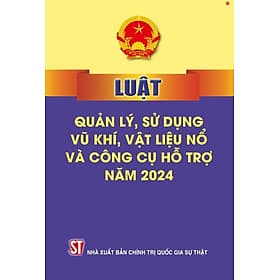 LUẬT

QUẢN LÝ, SỬ DỤNG VŨ KHÍ, VẬT LIỆU NỔ VÀ CÔNG CỤ HỖ TRỢ NĂM 2024

ST NHÀ XUẤT BẢN CHÍNH TRỊ QUỐC GIA SỰ THẬT